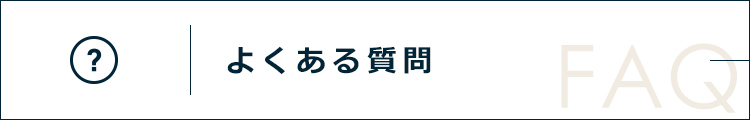 ?

よくある質問

FAQ